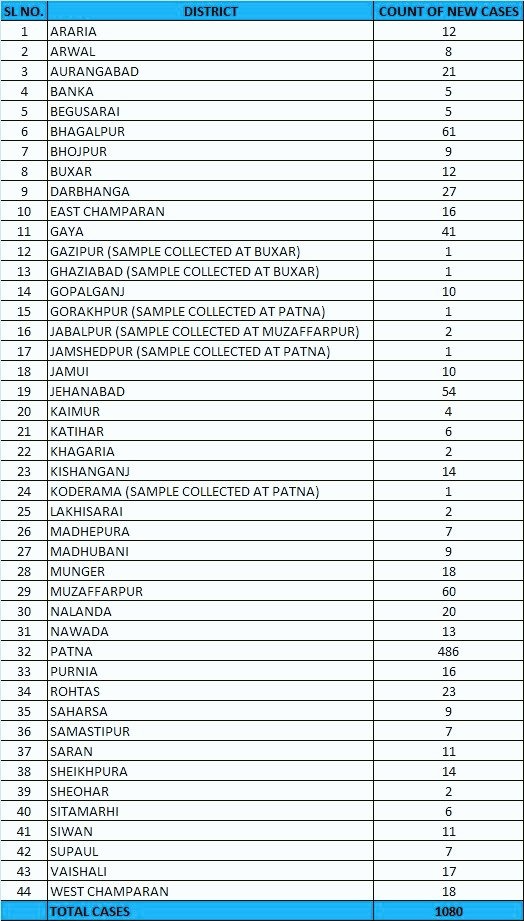 | SL NO. | DISTRICT | COUNT OF NEW CASES |
|---|---|---|
| 1 | ARARIA | 12 |
| 2 | ARWAL | 8 |
| 3 | AURANGABAD | 21 |
| 4 | BANKA | 5 |
| 5 | BEGUSARAI | 5 |
| 6 | BHAGALPUR | 61 |
| 7 | BHOJPUR | 9 |
| 8 | BUXAR | 12 |
| 9 | DARBHANGA | 27 |
| 10 | EAST CHAMPARAN | 16 |
| 11 | GAYA | 41 |
| 12 | GAZIPUR (SAMPLE COLLECTED AT BUXAR) | 1 |
| 13 | GHAZIABAD (SAMPLE COLLECTED AT BUXAR) | 1 |
| 14 | GOPALGANJ | 10 |
| 15 | GORAKHPUR (SAMPLE COLLECTED AT PATNA) | 1 |
| 16 | JABALPUR (SAMPLE COLLECTED AT MUZAFFARPUR) | 2 |
| 17 | JAMSHEDPUR (SAMPLE COLLECTED AT PATNA) | 1 |
| 18 | JAMUI | 10 |
| 19 | JEHANABAD | 54 |
| 20 | KAIMUR | 4 |
| 21 | KATIHAR | 6 |
| 22 | KHAGARIA | 2 |
| 23 | KISHANGANJ | 14 |
| 24 | KODERAMA (SAMPLE COLLECTED AT PATNA) | 1 |
| 25 | LAKHISARAI | 2 |
| 26 | MADHEPURA | 7 |
| 27 | MADHUBANI | 9 |
| 28 | MUNGER | 18 |
| 29 | MUZAFFARPUR | 60 |
| 30 | NALANDA | 20 |
| 31 | NAWADA | 13 |
| 32 | PATNA | 486 |
| 33 | PURNIA | 16 |
| 34 | ROHTAS | 23 |
| 35 | SAHARSA | 9 |
| 36 | SAMASTIPUR | 7 |
| 37 | SARAN | 11 |
| 38 | SHEIKHPURA | 14 |
| 39 | SHEOHAR | 2 |
| 40 | SITAMARHI | 6 |
| 41 | SIWAN | 11 |
| 42 | SUPAUL | 7 |
| 43 | VAISHALI | 17 |
| 44 | WEST CHAMPARAN | 18 |
| | TOTAL CASES | 1080 |